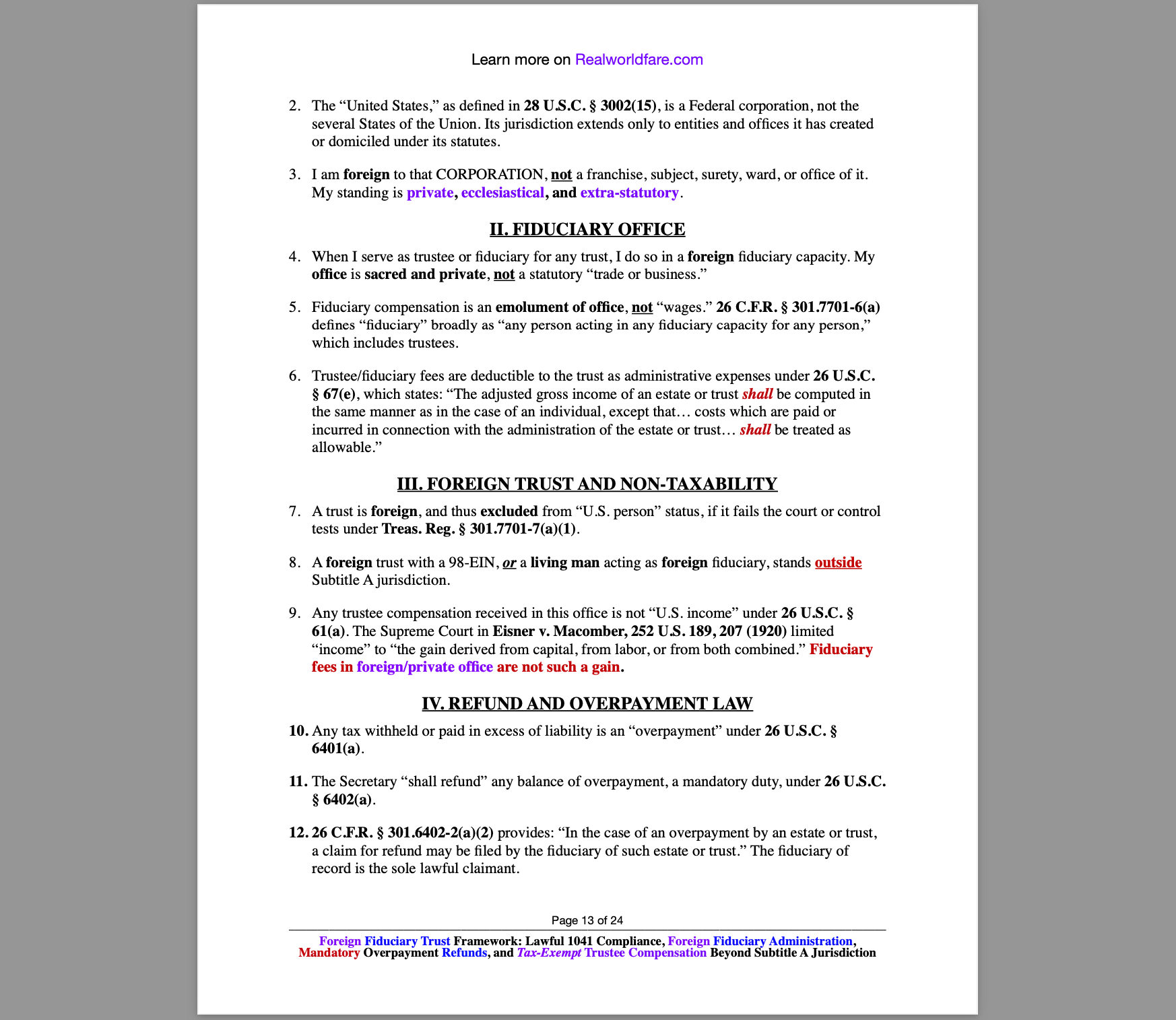 Learn more on Realworldfare.com

2. The “United States,” as defined in 28 U.S.C. § 3002(15), is a Federal corporation, not the several States of the Union. Its jurisdiction extends only to entities and offices it has created or domiciled under its statutes.

3. I am foreign to that CORPORATION, not a franchise, subject, surety, ward, or office of it. My standing is private, ecclesiastical, and extra-statutory.

II. FIDUCIARY OFFICE

4. When I serve as trustee or fiduciary for any trust, I do so in a foreign fiduciary capacity. My office is sacred and private, not a statutory “trade or business.”

5. Fiduciary compensation is an emolument of office, not “wages.” 26 C.F.R. § 301.7701-6(a) defines “fiduciary” broadly as “any person acting in any fiduciary capacity for any person,” which includes trustees.

6. Trustee/fiduciary fees are deductible to the trust as administrative expenses under 26 U.S.C. § 67(e), which states: “The adjusted gross income of an estate or trust shall be computed in the same manner as in the case of an individual, except that… costs which are paid or incurred in connection with the administration of the estate or trust… shall be treated as allowable.”

III. FOREIGN TRUST AND NON-TAXABILITY

7. A trust is foreign, and thus excluded from “U.S. person” status, if it fails the court or control tests under Treas. Reg. § 301.7701-7(a)(1).

8. A foreign trust with a 98-EIN, or a living man acting as foreign fiduciary, stands outside Subtitle A jurisdiction.

9. Any trustee compensation received in this office is not “U.S. income” under 26 U.S.C. § 61(a). The Supreme Court in Eisner v. Macomber, 252 U.S. 189, 207 (1920) limited “income” to “the gain derived from capital, from labor, or from both combined.” Fiduciary fees in foreign/private office are not such a gain.

IV. REFUND AND OVERPAYMENT LAW

10. Any tax withheld or paid in excess of liability is an “overpayment” under 26 U.S.C. § 6401(a).

11. The Secretary “shall refund” any balance of overpayment, a mandatory duty, under 26 U.S.C. § 6402(a).

12. 26 C.F.R. § 301.6402-2(a)(2) provides: “In the case of an overpayment by an estate or trust, a claim for refund may be filed by the fiduciary of such estate or trust.” The fiduciary of record is the sole lawful claimant.

Page 13 of 24

Foreign Fiduciary Trust Framework: Lawful 1041 Compliance, Foreign Fiduciary Administration, Mandatory Overpayment Refunds, and Tax-Exempt Trustee Compensation Beyond Subtitle A Jurisdiction